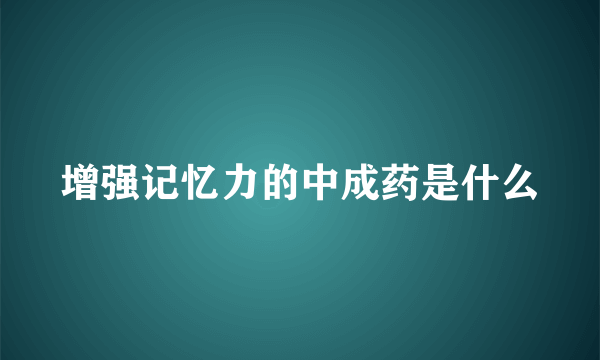 增强记忆力的中成药是什么